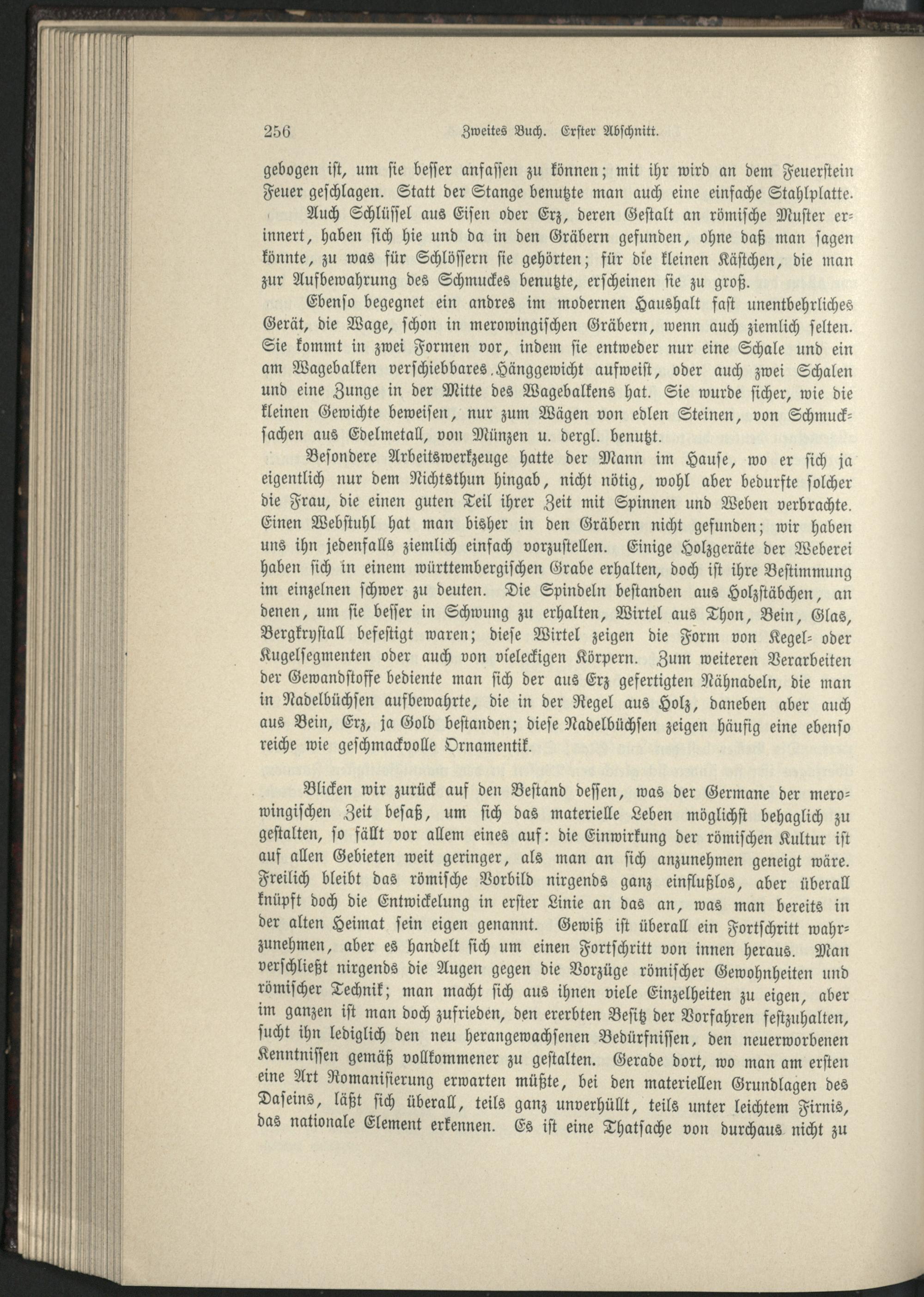 256 Zweites Buch. Erster Abschnitt.

gebogen ist, um sie besser anfassen zu können; mit ihr wird an dem Feuerstein Feuer geschlagen. Statt der Stange benutzte man auch eine einfache Stahlplatte.

Auch Schlüssel aus Eisen oder Erz, deren Gestalt an römische Muster erinnert, haben sich hie und da in den Gräbern gefunden, ohne daß man sagen könnte, zu was für Schlössern sie gehörten; für die kleinen Kästchen, die man zur Aufbewahrung des Schmuckes benutzte, erscheinen sie zu groß.

Ebenso begegnet ein andres im modernen Haushalt fast unentbehrliches Gerät, die Wage, schon in merowingischen Gräbern, wenn auch ziemlich selten. Sie kommt in zwei Formen vor, indem sie entweder nur eine Schale und ein am Wagebalken verschiebbares Hänggewicht aufweist, oder auch zwei Schalen und eine Zunge in der Mitte des Wagebalkens hat. Sie wurde sicher, wie die kleinen Gewichte beweisen, nur zum Wägen von edlen Steinen, von Schmucksachen aus Edelmetall, von Münzen u. dergl. benutzt.

Besondere Arbeitswerkzeuge hatte der Mann im Hause, wo er sich ja eigentlich nur dem Nichtsthun hingab, nicht nötig, wohl aber bedurfte solcher die Frau, die einen guten Teil ihrer Zeit mit Spinnen und Weben verbrachte. Einen Webstuhl hat man bisher in den Gräbern nicht gefunden; wir haben uns ihn jedenfalls ziemlich einfach vorzustellen. Einige Holzgeräte der Weberei haben sich in einem württembergischen Grabe erhalten, doch ist ihre Bestimmung im einzelnen schwer zu deuten. Die Spindeln bestanden aus Holzstäbchen, an denen, um sie besser in Schwung zu erhalten, Wirtel aus Thon, Bein, Glas, Bergkrystall befestigt waren; diese Wirtel zeigen die Form von Kegel- oder Kugelsegmenten oder auch von vieleckigen Körpern. Zum weiteren Verarbeiten der Gewandstoffe bediente man sich der aus Erz gefertigten Nähnadeln, die man in Nadelbüchsen aufbewahrte, die in der Regel aus Holz, daneben aber auch aus Bein, Erz, ja Gold bestanden; diese Nadelbüchsen zeigen häufig eine ebenso reiche wie geschmackvolle Ornamentik.

Blicken wir zurück auf den Bestand dessen, was der Germane der merowingischen Zeit besaß, um sich das materielle Leben möglichst behaglich zu gestalten, so fällt vor allem eines auf: die Einwirkung der römischen Kultur ist auf allen Gebieten weit geringer, als man an sich anzunehmen geneigt wäre. Freilich bleibt das römische Vorbild nirgends ganz einflußlos, aber überall knüpft doch die Entwickelung in erster Linie an das an, was man bereits in der alten Heimat sein eigen genannt. Gewiß ist überall ein Fortschritt wahrzunehmen, aber es handelt sich um einen Fortschritt von innen heraus. Man verschließt nirgends die Augen gegen die Vorzüge römischer Gewohnheiten und römischer Technik; man macht sich aus ihnen viele Einzelheiten zu eigen, aber im ganzen ist man doch zufrieden, den ererbten Besitz der Vorfahren festzuhalten, sucht ihn lediglich den neu herangewachsenen Bedürfnissen, den neuerworbenen Kenntnissen gemäß vollkommener zu gestalten. Gerade dort, wo man am ersten eine Art Romanisierung erwarten müßte, bei den materiellen Grundlagen des Daseins, läßt sich überall, teils ganz unverhüllt, teils unter leichtem Firnis, das nationale Element erkennen. Es ist eine Thatsache von durchaus nicht zu